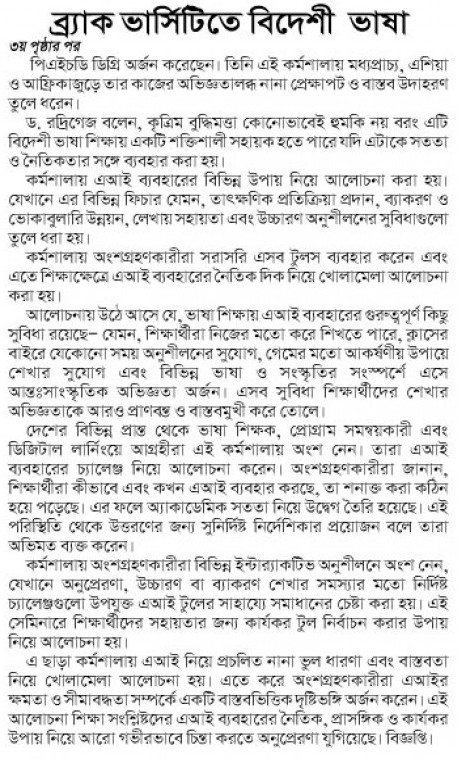 ব্র্যাক ভার্সিটিতে বিদেশী ভাষা

৩য় পৃষ্ঠার পর

পিএইচডি ডিগ্রি অর্জন করেছেন। তিনি এই কর্মশালায় মধ্যপ্রাচ্য, এশিয়া ও আফ্রিকাজুড়ে তার কাজের অভিজ্ঞতালব্ধ নানা প্রেক্ষাপট ও বাস্তব উদাহরণ তুলে ধরেন।

ড. রদ্রিগেজ বলেন, কৃত্রিম বুদ্ধিমত্তা কোনোভাবেই হুমকি নয় বরং এটি বিদেশী ভাষা শিক্ষায় একটি শক্তিশালী সহায়ক হতে পারে যদি এটাকে সততা ও নৈতিকতার সঙ্গে ব্যবহার করা হয়।

কর্মশালায় এআই ব্যবহারের বিভিন্ন উপায় নিয়ে আলোচনা করা হয়। যেখানে এর বিভিন্ন ফিচার যেমন, তাৎক্ষণিক প্রতিক্রিয়া প্রদান, ব্যাকরণ ও ভোকাবুলারি উন্নয়ন, লেখায় সহায়তা এবং উচ্চারণ অনুশীলনের সুবিধাগুলো তুলে ধরা হয়।

কর্মশালায় অংশগ্রহণকারীরা সরাসরি এসব টুলস ব্যবহার করেন এবং এতে শিক্ষাক্ষেত্রে এআই ব্যবহারের নৈতিক দিক নিয়ে খোলামেলা আলোচনা করা হয়।

আলোচনায় উঠে আসে যে, ভাষা শিক্ষায় এআই ব্যবহারের গুরুত্বপূর্ণ কিছু সুবিধা রয়েছে– যেমন, শিক্ষার্থীরা নিজের মতো করে শিখতে পারে, ক্লাসের বাইরে যেকোনো সময় অনুশীলনের সুযোগ, গেমের মতো আকর্ষণীয় উপায়ে শেখার সুযোগ এবং বিভিন্ন ভাষা ও সংস্কৃতির সংস্পর্শে এসে আন্তঃসাংস্কৃতিক অভিজ্ঞতা অর্জন। এসব সুবিধা শিক্ষার্থীদের শেখার অভিজ্ঞতাকে আরও প্রাণবন্ত ও বাস্তবমুখী করে তোলে।

দেশের বিভিন্ন প্রান্ত থেকে ভাষা শিক্ষক, প্রোগ্রাম সমন্বয়কারী এবং ডিজিটাল লার্নিংয়ে আগ্রহীরা এই কর্মশালায় অংশ নেন। তারা এআই ব্যবহারের চ্যালেঞ্জ নিয়ে আলোচনা করেন। অংশগ্রহণকারীরা জানান, শিক্ষার্থীরা কীভাবে এবং কখন এআই ব্যবহার করছে, তা শনাক্ত করা কঠিন হয়ে পড়েছে। এর ফলে অ্যাকাডেমিক সততা নিয়ে উদ্বেগ তৈরি হয়েছে। এই পরিস্থিতি থেকে উত্তরণের জন্য সুনির্দিষ্ট নির্দেশিকার প্রয়োজন বলে তারা অভিমত ব্যক্ত করেন।

কর্মশালায় অংশগ্রহণকারীরা বিভিন্ন ইন্টার‍্যাকটিভ অনুশীলনে অংশ নেন, যেখানে অনুপ্রেরণা, উচ্চারণ বা ব্যাকরণ শেখার সমস্যার মতো নির্দিষ্ট চ্যালেঞ্জগুলো উপযুক্ত এআই টুলের সাহায্যে সমাধানের চেষ্টা করা হয়। এই সেমিনারে শিক্ষার্থীদের সহায়তার জন্য কার্যকর টুল নির্বাচন করার উপায় নিয়ে আলোচনা হয়।

এ ছাড়া কর্মশালায় এআই নিয়ে প্রচলিত নানা ভুল ধারণা এবং বাস্তবতা নিয়ে খোলামেলা আলোচনা হয়। এতে করে অংশগ্রহণকারীরা এআইর ক্ষমতা ও সীমাবদ্ধতা সম্পর্কে একটি বাস্তবভিত্তিক দৃষ্টিভঙ্গি অর্জন করেন। এই আলোচনা শিক্ষা সংশ্লিষ্টদের এআই ব্যবহারের নৈতিক, প্রাসঙ্গিক ও কার্যকর উপায় নিয়ে আরো গভীরভাবে চিন্তা করতে অনুপ্রেরণা যুগিয়েছে। বিজ্ঞপ্তি।